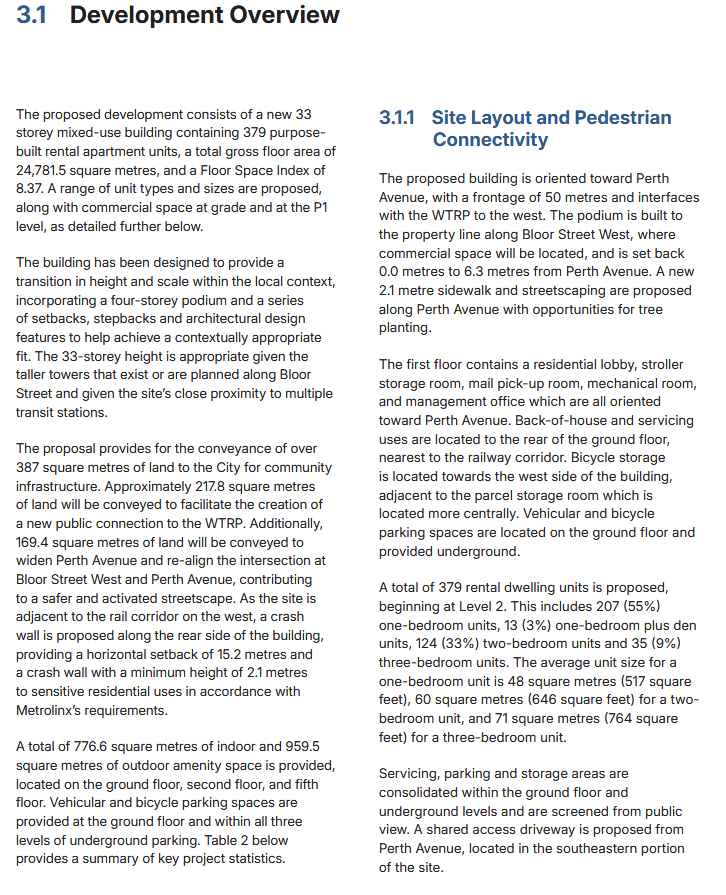 3.1 Development Overview

The proposed development consists of a new 33 storey mixed-use building containing 379 purpose-built rental apartment units, a total gross floor area of 24,781.5 square metres, and a Floor Space Index of 8.37. A range of unit types and sizes are proposed, along with commercial space at grade and at the P1 level, as detailed further below.

The building has been designed to provide a transition in height and scale within the local context, incorporating a four-storey podium and a series of setbacks, stepbacks and architectural design features to help achieve a contextually appropriate fit. The 33-storey height is appropriate given the taller towers that exist or are planned along Bloor Street and given the site's close proximity to multiple transit stations.

The proposal provides for the conveyance of over 387 square metres of land to the City for community infrastructure. Approximately 217.8 square metres of land will be conveyed to facilitate the creation of a new public connection to the WTRP. Additionally, 169.4 square metres of land will be conveyed to widen Perth Avenue and re-align the intersection at Bloor Street West and Perth Avenue, contributing to a safer and activated streetscape. As the site is adjacent to the rail corridor on the west, a crash wall is proposed along the rear side of the building, providing a horizontal setback of 15.2 metres and a crash wall with a minimum height of 2.1 metres to sensitive residential uses in accordance with Metrolinx's requirements.

A total of 776.6 square metres of indoor and 959.5 square metres of outdoor amenity space is provided, located on the ground floor, second floor, and fifth floor. Vehicular and bicycle parking spaces are provided at the ground floor and within all three levels of underground parking. Table 2 below provides a summary of key project statistics.

3.1.1 Site Layout and Pedestrian Connectivity

The proposed building is oriented toward Perth Avenue, with a frontage of 50 metres and interfaces with the WTRP to the west. The podium is built to the property line along Bloor Street West, where commercial space will be located, and is set back 0.0 metres to 6.3 metres from Perth Avenue. A new 2.1 metre sidewalk and streetscaping are proposed along Perth Avenue with opportunities for tree planting.

The first floor contains a residential lobby, stroller storage room, mail pick-up room, mechanical room, and management office which are all oriented toward Perth Avenue. Back-of-house and servicing uses are located to the rear of the ground floor, nearest to the railway corridor. Bicycle storage is located towards the west side of the building, adjacent to the parcel storage room which is located more centrally. Vehicular and bicycle parking spaces are located on the ground floor and provided underground.

A total of 379 rental dwelling units is proposed, beginning at Level 2. This includes 207 (55%) one-bedroom units, 13 (3%) one-bedroom plus den units, 124 (33%) two-bedroom units and 35 (9%) three-bedroom units. The average unit size for a one-bedroom unit is 48 square metres (517 square feet), 60 square metres (646 square feet) for a two-bedroom unit, and 71 square metres (764 square feet) for a three-bedroom unit.

Servicing, parking and storage areas are consolidated within the ground floor and underground levels and are screened from public view. A shared access driveway is proposed from Perth Avenue, located in the southeastern portion of the site.